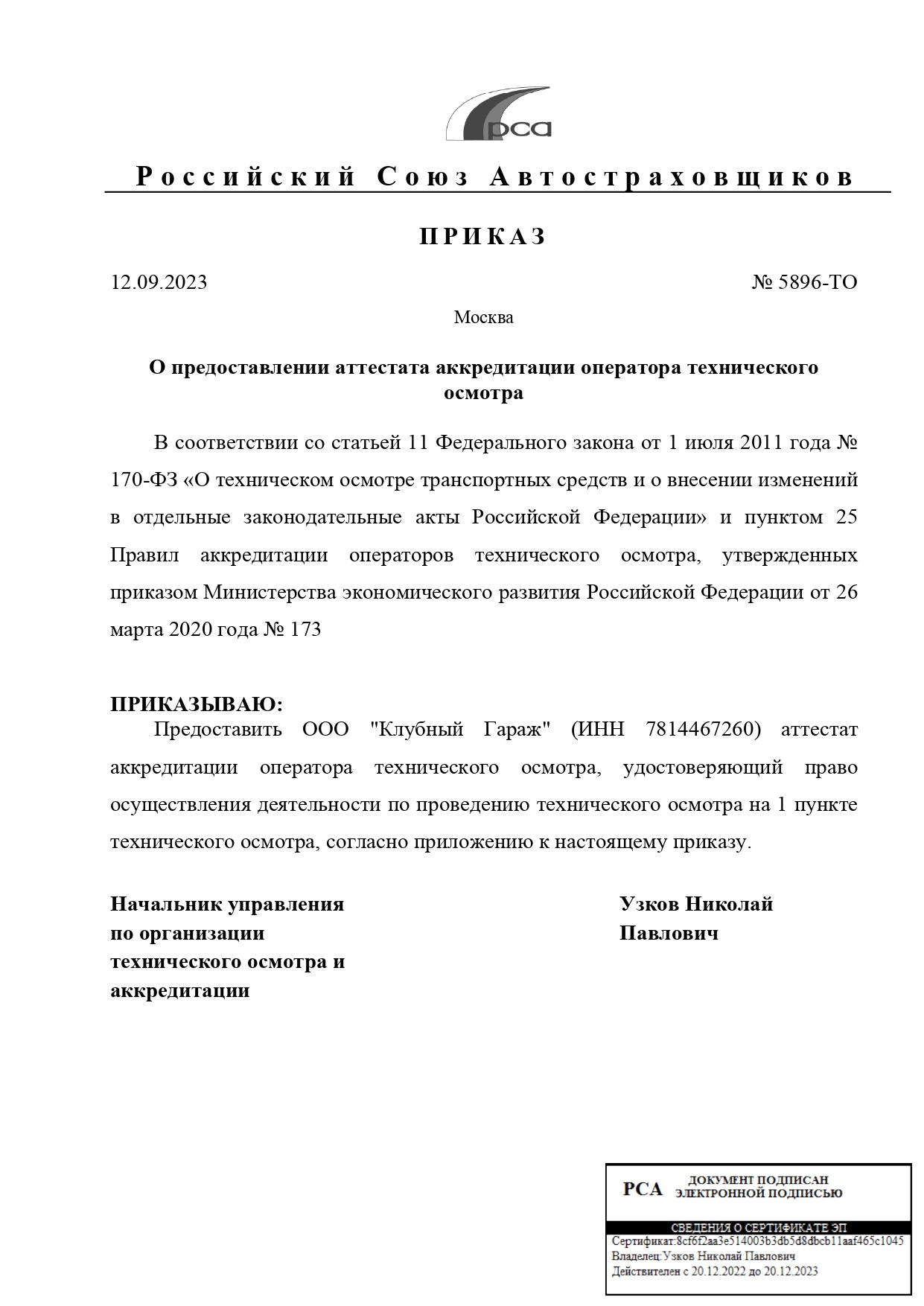 рса

Российский Союз Автостраховщиков

ПРИКАЗ

12.09.2023

№ 5896-ТО

Москва

О предоставлении аттестата аккредитации оператора технического осмотра

В соответствии со статьей 11 Федерального закона от 1 июля 2011 года № 170-ФЗ «О техническом осмотре транспортных средств и о внесении изменений в отдельные законодательные акты Российской Федерации» и пунктом 25 Правил аккредитации операторов технического осмотра, утвержденных приказом Министерства экономического развития Российской Федерации от 26 марта 2020 года № 173

ПРИКАЗЫВАЮ:
Предоставить ООО "Клубный Гараж" (ИНН 7814467260) аттестат аккредитации оператора технического осмотра, удостоверяющий право осуществления деятельности по проведению технического осмотра на 1 пункте технического осмотра, согласно приложению к настоящему приказу.

Начальник управления по организации технического осмотра и аккредитации

Узков Николай Павлович

РСА ДОКУМЕНТ ПОДПИСАН ЭЛЕКТРОННОЙ ПОДПИСЬЮ

СВЕДЕНИЯ О СЕРТИФИКАТЕ ЭП
Сертификат:8cf6f2aa3e514003b3db5d8dbcb11aaf465c1045
Владелец:Узков Николай Павлович
Действителен с 20.12.2022 до 20.12.2023